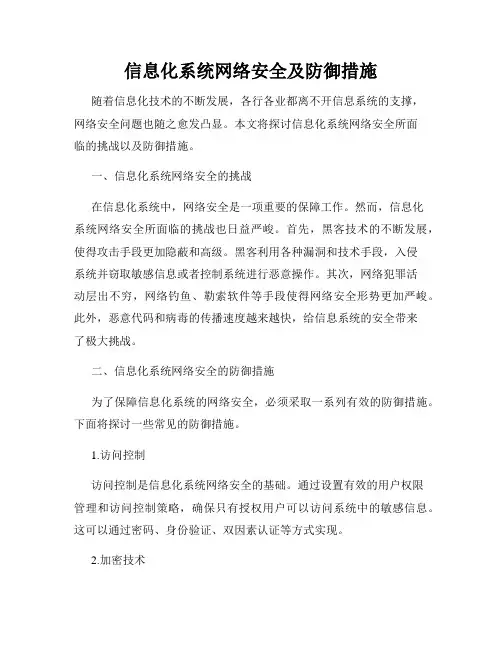 信息化系统网络安全及防御措施

随着信息化技术的不断发展，各行各业都离不开信息系统的支撑，网络安全问题也随之愈发凸显。本文将探讨信息化系统网络安全所面临的挑战以及防御措施。

一、信息化系统网络安全的挑战

在信息化系统中，网络安全是一项重要的保障工作。然而，信息化系统网络安全所面临的挑战也日益严峻。首先，黑客技术的不断发展，使得攻击手段更加隐蔽和高级。黑客利用各种漏洞和技术手段，入侵系统并窃取敏感信息或者控制系统进行恶意操作。其次，网络犯罪活动层出不穷，网络钓鱼、勒索软件等手段使得网络安全形势更加严峻。此外，恶意代码和病毒的传播速度越来越快，给信息系统的安全带来了极大挑战。

二、信息化系统网络安全的防御措施

为了保障信息化系统的网络安全，必须采取一系列有效的防御措施。下面将探讨一些常见的防御措施。

1.访问控制

访问控制是信息化系统网络安全的基础。通过设置有效的用户权限管理和访问控制策略，确保只有授权用户可以访问系统中的敏感信息。这可以通过密码、身份验证、双因素认证等方式实现。

2.加密技术